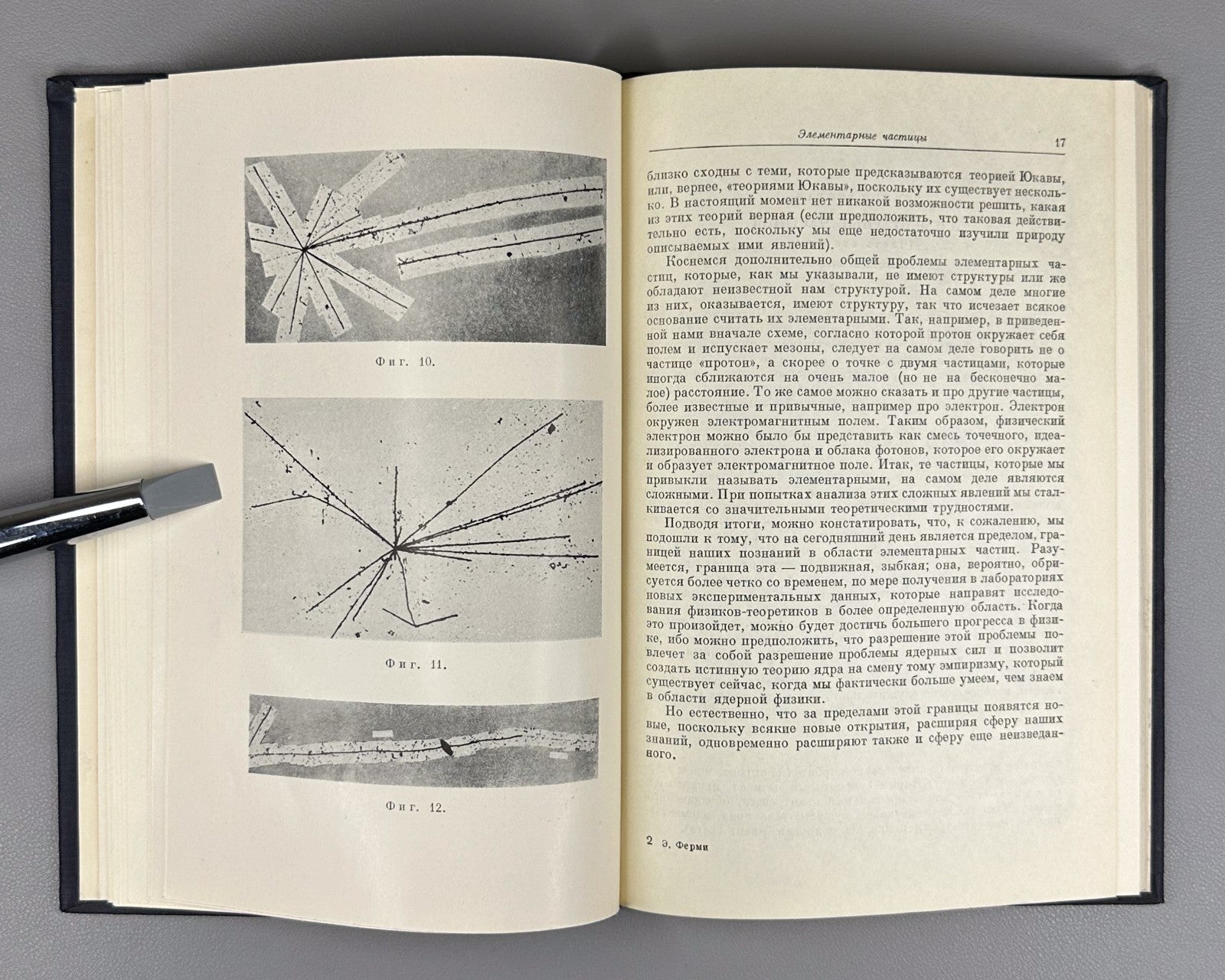 Фиг. 10.

Фиг. 11.

Фиг. 12.

Элементарные частицы 17

близко сходны с теми, которые предсказываются теорией Юкавы, или, вернее, «теориями Юкавы», поскольку их существует несколько. В настоящий момент нет никакой возможности решить, какая из этих теорий верная (если предположить, что таковая действительно есть, поскольку мы еще недостаточно изучили природу описываемых ими явлений).

Коснемся дополнительно общей проблемы элементарных частиц, которые, как мы указывали, не имеют структуры или же обладают неизвестной нам структурой. На самом деле многие из них, оказывается, имеют структуру, так что исчезает всякое основание считать их элементарными. Так, например, в приведенной нами вначале схеме, согласно которой протон окружает себя полем и испускает мезоны, следует на самом деле говорить не о частице «протон», а скорее о точке с двумя частицами, которые иногда сближаются на очень малое (но не на бесконечно малое) расстояние. То же самое можно сказать и про другие частицы, более известные и привычные, например про электрон. Электрон окружен электромагнитным полем. Таким образом, физический электрон можно было бы представить как смесь точечного, идеализированного электрона и облака фотонов, которое его окружает и образует электромагнитное поле. Итак, те частицы, которые мы привыкли называть элементарными, на самом деле являются сложными. При попытках анализа этих сложных явлений мы сталкивается со значительными теоретическими трудностями.

Подводя итоги, можно констатировать, что, к сожалению, мы подошли к тому, что на сегодняшний день является пределом, границей наших познаний в области элементарных частиц. Разумеется, граница эта — подвижная, зыбкая; она, вероятно, обрисуется более четко со временем, по мере получения в лабораториях новых экспериментальных данных, которые направят исследования физиков-теоретиков в более определенную область. Когда это произойдет, можно будет достичь большего прогресса в физике, ибо можно предположить, что разрешение этой проблемы повлечет за собой разрешение проблемы ядерных сил и позволит создать истинную теорию ядра на смену тому эмпиризму, который существует сейчас, когда мы фактически больше умеем, чем знаем в области ядерной физики.

Но естественно, что за пределами этой границы появятся новые, поскольку всякие новые открытия, расширяя сферу наших знаний, одновременно расширяют также и сферу еще неизведанного.

2 Э. Ферми